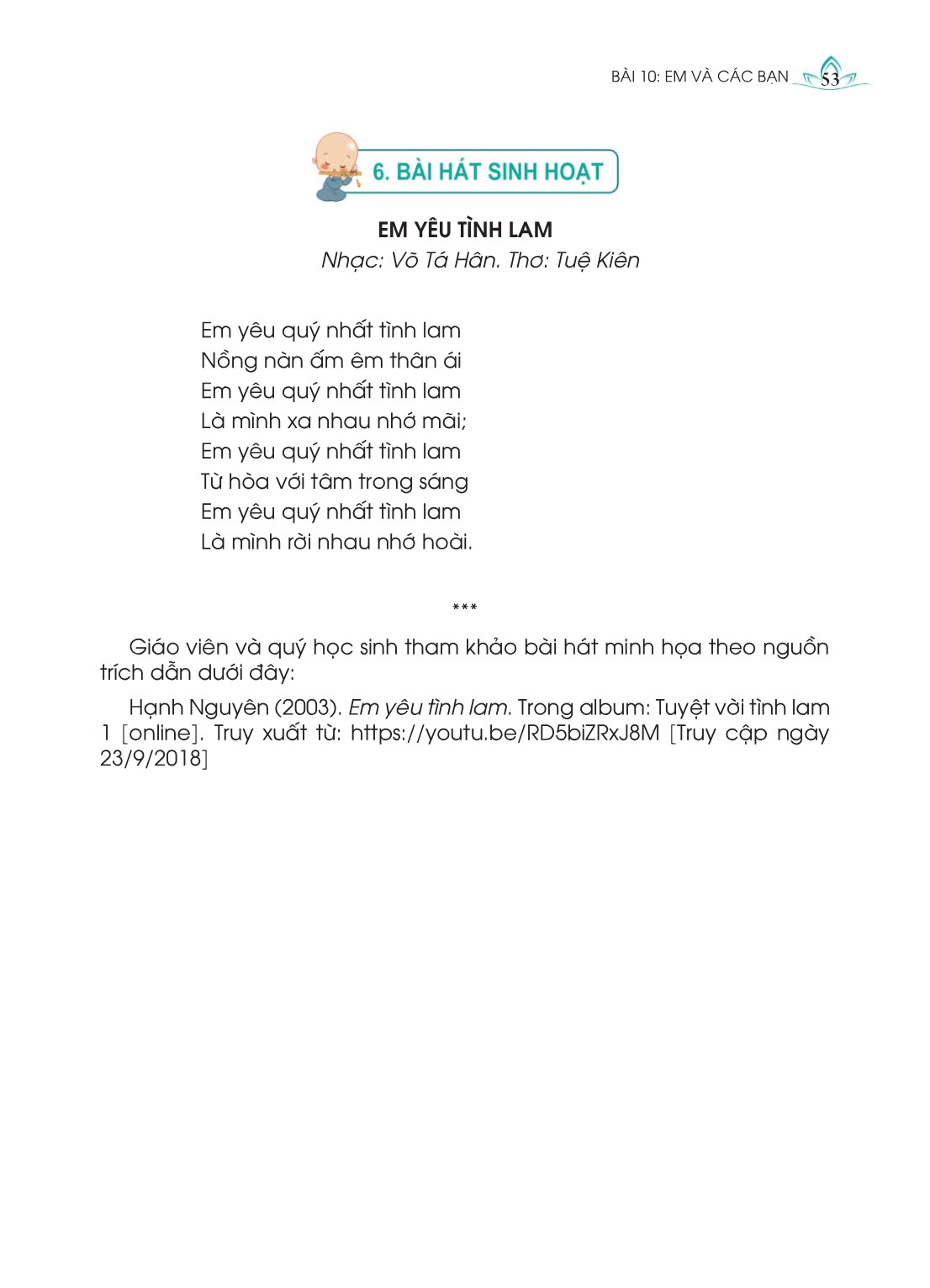 BÀI 10: EM VÀ CÁC BẠN 53

6. BÀI HÁT SINH HOẠT

EM YÊU TÌNH LAM
Nhạc: Võ Tá Hân. Thơ: Tuệ Kiên

Em yêu quý nhất tình lam
Nồng nàn ấm êm thân ái
Em yêu quý nhất tình lam
Là mình xa nhau nhớ mãi;
Em yêu quý nhất tình lam
Từ hòa với tâm trong sáng
Em yêu quý nhất tình lam
Là mình rời nhau nhớ hoài.

***

Giáo viên và quý học sinh tham khảo bài hát minh họa theo nguồn trích dẫn dưới đây:

Hạnh Nguyên (2003). Em yêu tình lam. Trong album: Tuyệt vời tình lam 1 [online]. Truy xuất từ: https://youtu.be/RD5biZRxJ8M [Truy cập ngày 23/9/2018]